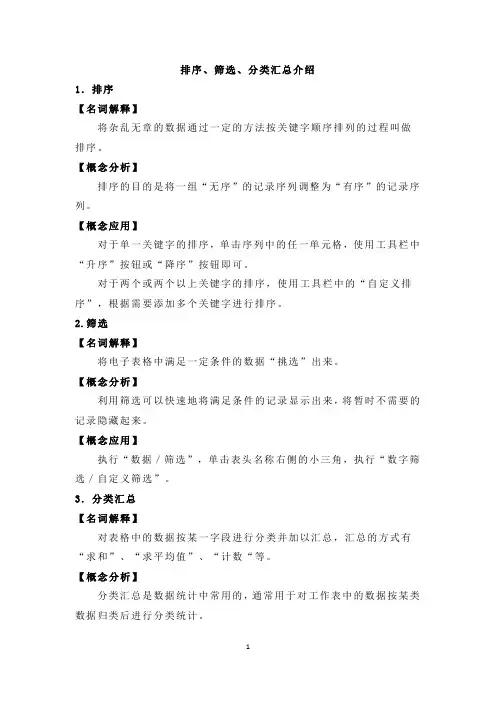 排序、筛选、分类汇总介绍

1．排序

【名词解释】

将杂乱无章的数据通过一定的方法按关键字顺序排列的过程叫做排序。

【概念分析】

排序的目的是将一组“无序”的记录序列调整为“有序”的记录序列。

【概念应用】

对于单一关键字的排序，单击序列中的任一单元格，使用工具栏中“升序”按钮或“降序”按钮即可。

对于两个或两个以上关键字的排序，使用工具栏中的“自定义排序”，根据需要添加多个关键字进行排序。

2.筛选

【名词解释】

将电子表格中满足一定条件的数据“挑选”出来。

【概念分析】

利用筛选可以快速地将满足条件的记录显示出来，将暂时不需要的记录隐藏起来。

【概念应用】

执行“数据／筛选”，单击表头名称右侧的小三角，执行“数字筛选／自定义筛选”。

3．分类汇总

【名词解释】

对表格中的数据按某一字段进行分类并加以汇总，汇总的方式有“求和”、“求平均值”、“计数“等。

【概念分析】

分类汇总是数据统计中常用的，通常用于对工作表中的数据按某类数据归类后进行分类统计。

1